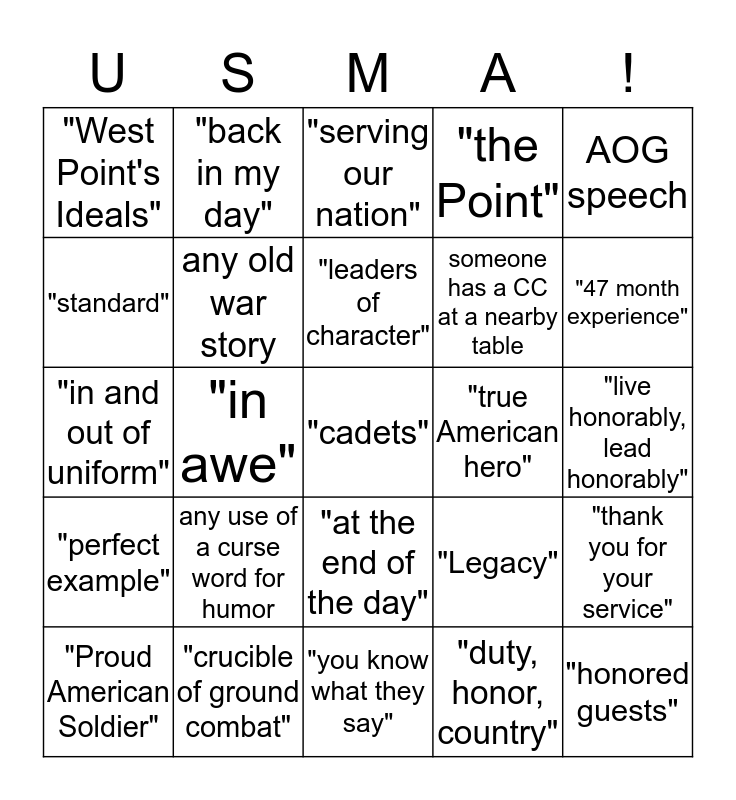 | U | S | M | A | ! |
|---|---|---|---|---|
| "West Point's Ideals" | "back in my day" | "serving our nation" | "the Point" | AOG speech |
| "standard" | any old war story | "leaders of character" | someone has a CC at a nearby table | "47 month experience" |
| "in and out of uniform" | "in awe" | "cadets" | "true American hero" | "live honorably, lead honorably" |
| "perfect example" | any use of a curse word for humor | "at the end of the day" | "Legacy" | "thank you for your service" |
| "Proud American Soldier" | "crucible of ground combat" | "you know what they say" | "duty, honor, country" | "honored guests" |